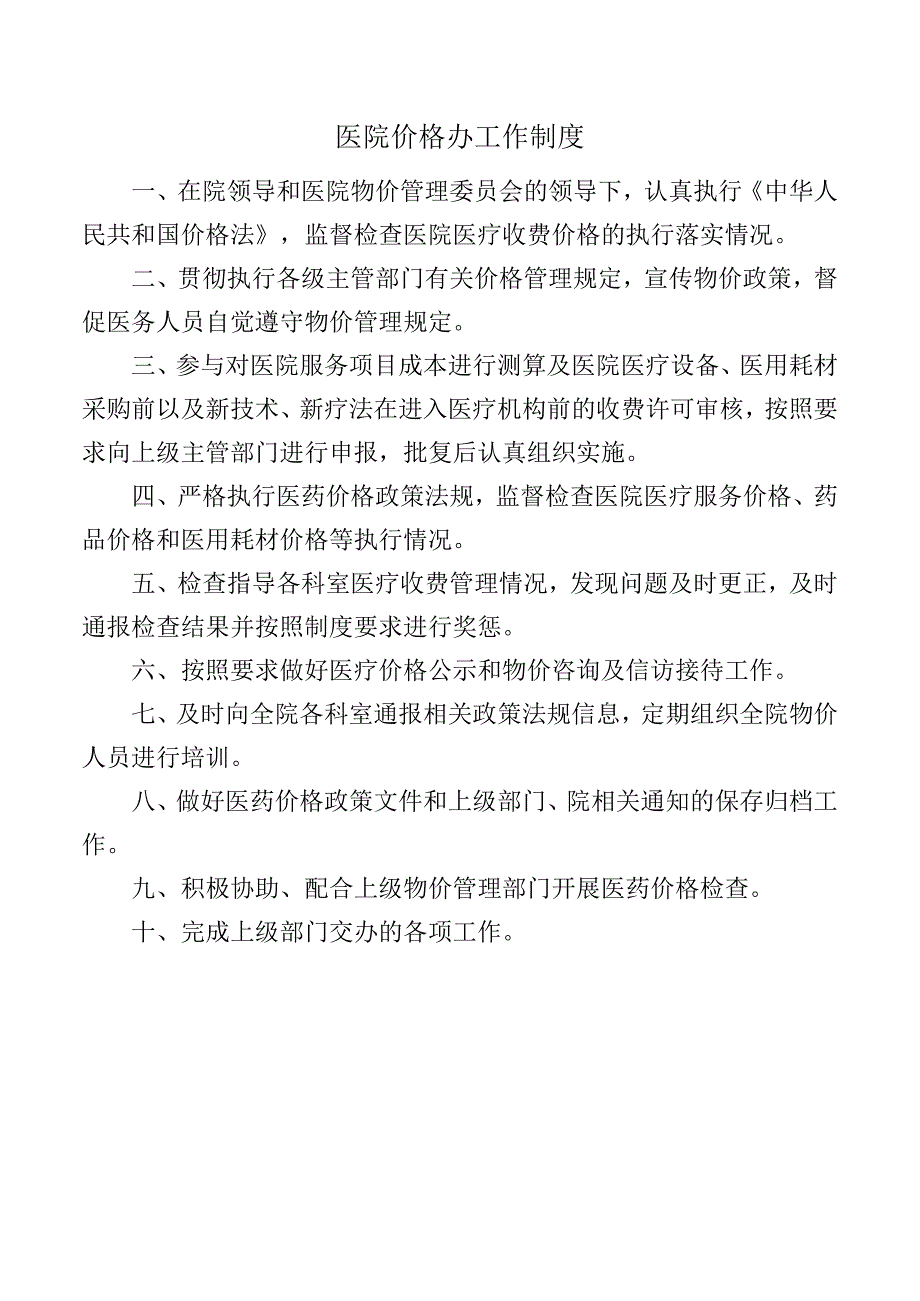 医院价格办工作制度

一、在院领导和医院物价管理委员会的领导下，认真执行《中华人民共和国价格法》，监督检查医院医疗收费价格的执行落实情况。

二、贯彻执行各级主管部门有关价格管理规定，宣传物价政策，督促医务人员自觉遵守物价管理规定。

三、参与对医院服务项目成本进行测算及医院医疗设备、医用耗材采购前以及新技术、新疗法在进入医疗机构前的收费许可审核，按照要求向上级主管部门进行申报，批复后认真组织实施。

四、严格执行医药价格政策法规，监督检查医院医疗服务价格、药品价格和医用耗材价格等执行情况。

五、检查指导各科室医疗收费管理情况，发现问题及时更正，及时通报检查结果并按照制度要求进行奖惩。

六、按照要求做好医疗价格公示和物价咨询及信访接待工作。

七、及时向全院各科室通报相关政策法规信息，定期组织全院物价人员进行培训。

八、做好医药价格政策文件和上级部门、院相关通知的保存归档工作。

九、积极协助、配合上级物价管理部门开展医药价格检查。

十、完成上级部门交办的各项工作。